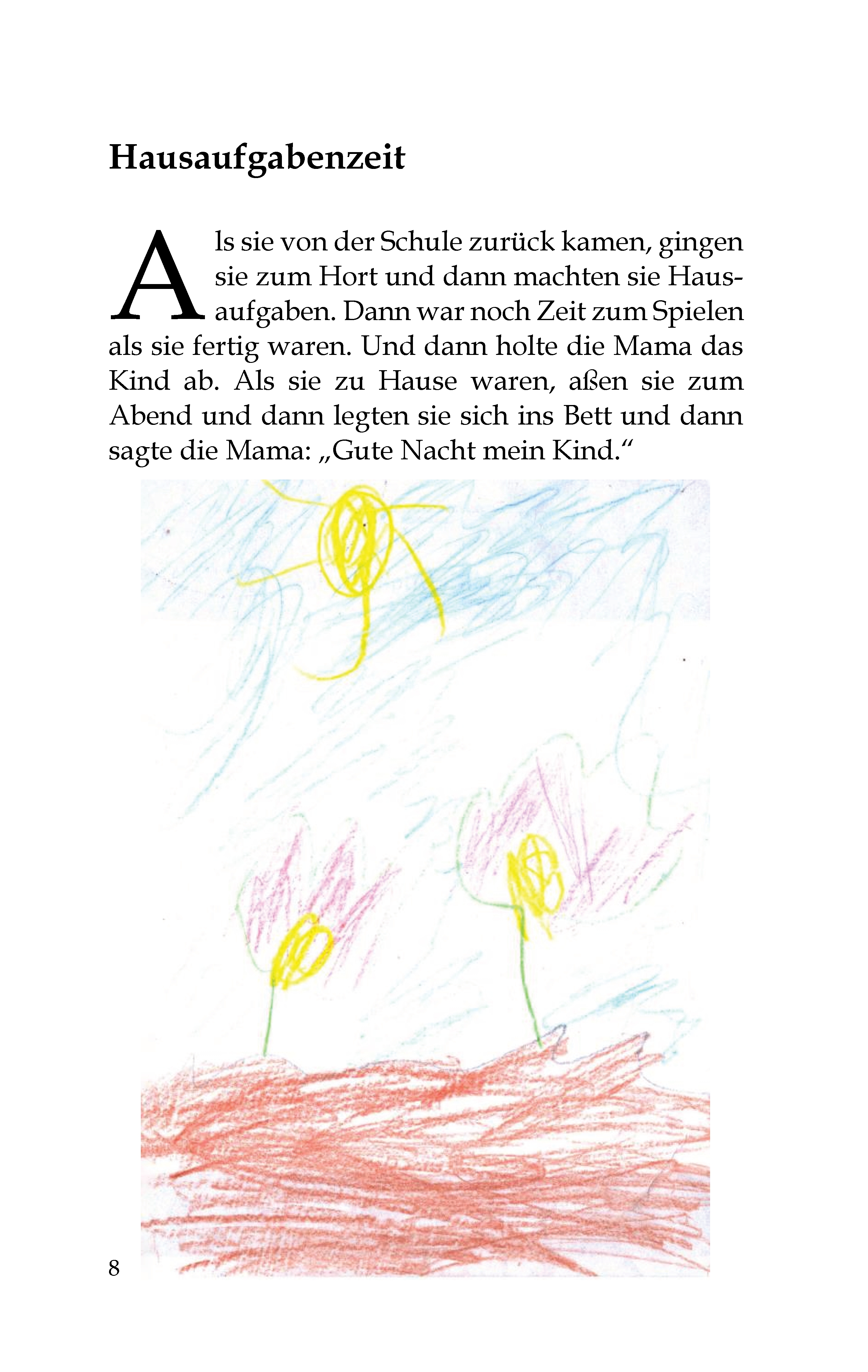 Hausaufgabenzeit

Als sie von der Schule zurück kamen, gingen sie zum Hort und dann machten sie Hausaufgaben. Dann war noch Zeit zum Spielen als sie fertig waren. Und dann holte die Mama das Kind ab. Als sie zu Hause waren, aßen sie zum Abend und dann legten sie sich ins Bett und dann sagte die Mama: „Gute Nacht mein Kind.“

8